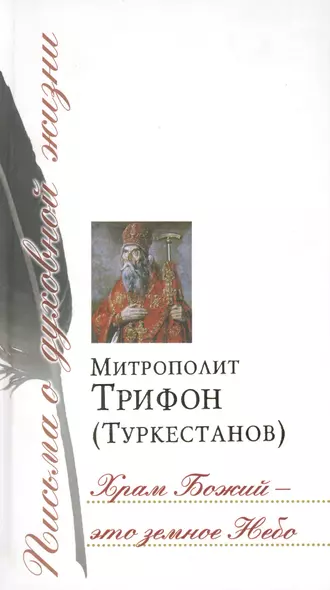 Письма о духовной жизни

Митрополит
Трифон
(Туркестанов)

Храм Божий –
это земное Небо